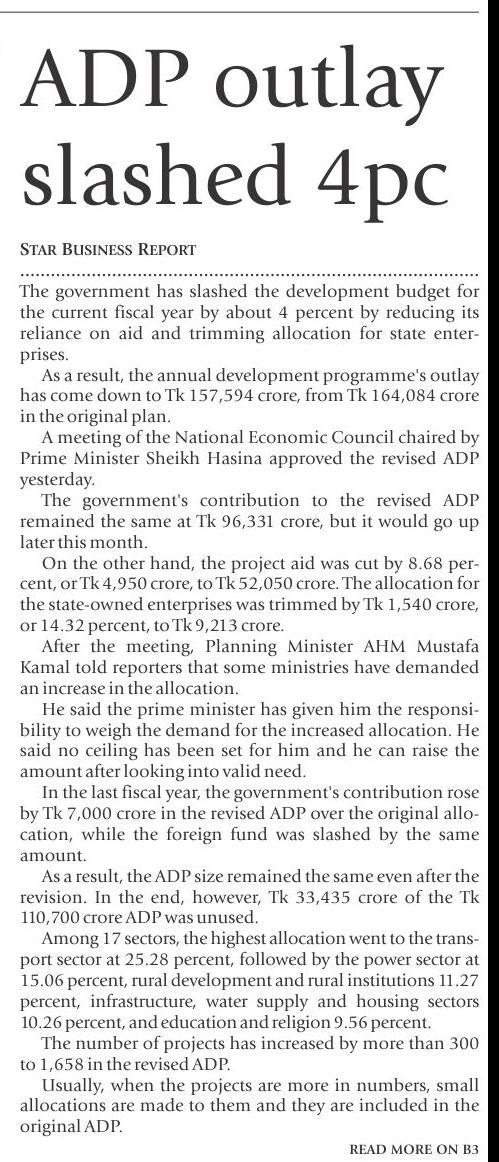 ADP outlay slashed 4pc

STAR BUSINESS REPORT

The government has slashed the development budget for the current fiscal year by about 4 percent by reducing its reliance on aid and trimming allocation for state enterprises.

As a result, the annual development programme's outlay has come down to Tk 157,594 crore, from Tk 164,084 crore in the original plan.

A meeting of the National Economic Council chaired by Prime Minister Sheikh Hasina approved the revised ADP yesterday.

The government's contribution to the revised ADP remained the same at Tk 96,331 crore, but it would go up later this month.

On the other hand, the project aid was cut by 8.68 percent, or Tk 4,950 crore, to Tk 52,050 crore. The allocation for the state-owned enterprises was trimmed by Tk 1,540 crore, or 14.32 percent, to Tk 9,213 crore.

After the meeting, Planning Minister AHM Mustafa Kamal told reporters that some ministries have demanded an increase in the allocation.

He said the prime minister has given him the responsibility to weigh the demand for the increased allocation. He said no ceiling has been set for him and he can raise the amount after looking into valid need.

In the last fiscal year, the government's contribution rose by Tk 7,000 crore in the revised ADP over the original allocation, while the foreign fund was slashed by the same amount.

As a result, the ADP size remained the same even after the revision. In the end, however, Tk 33,435 crore of the Tk 110,700 crore ADP was unused.

Among 17 sectors, the highest allocation went to the transport sector at 25.28 percent, followed by the power sector at 15.06 percent, rural development and rural institutions 11.27 percent, infrastructure, water supply and housing sectors 10.26 percent, and education and religion 9.56 percent.

The number of projects has increased by more than 300 to 1,658 in the revised ADP.

Usually, when the projects are more in numbers, small allocations are made to them and they are included in the original ADP.

READ MORE ON B3